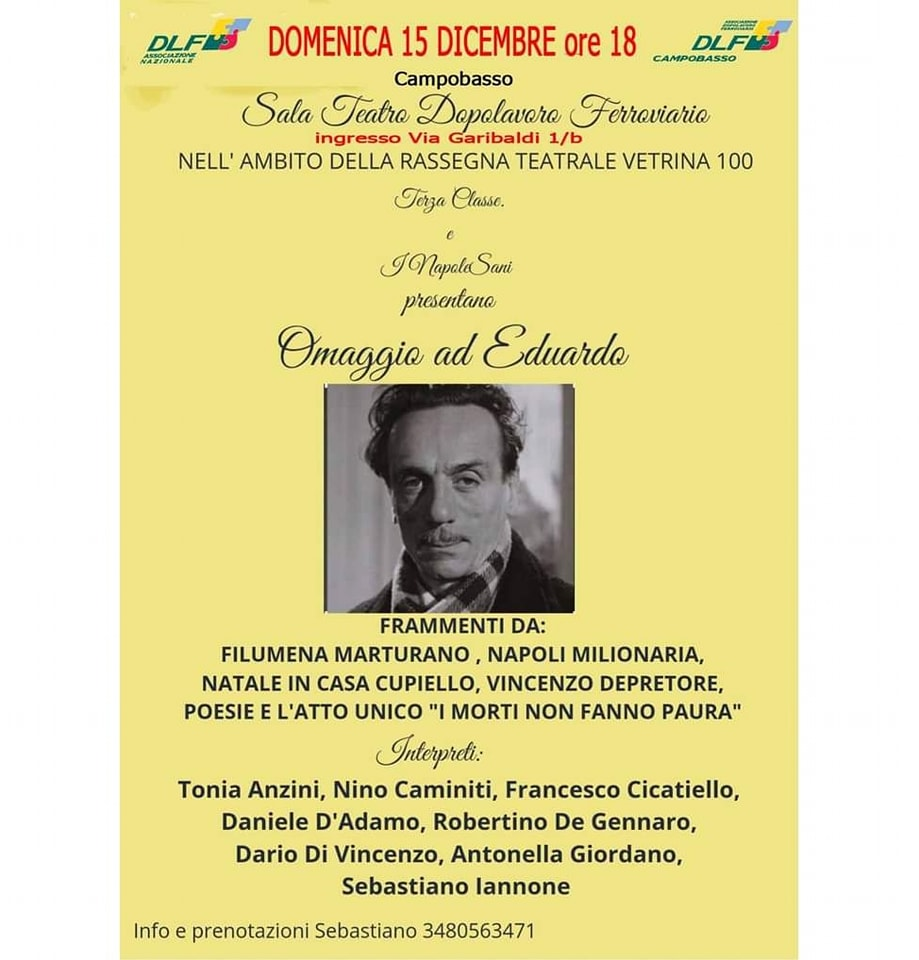 DLF ASSOCIAZIONE NAZIONALE

DOMENICA 15 DICEMBRE ore 18

ASSOCIAZIONE DOPOLAVORO FERROVIARIO DLF CAMPOBASSO

Campobasso

Sala Teatro Dopolavoro Ferroviario

ingresso Via Garibaldi 1/b

NELL' AMBITO DELLA RASSEGNA TEATRALE VETRINA 100

Terza Classe.

e

I NapoleSani

presentano

Omaggio ad Eduardo

FRAMMENTI DA:
FILUMENA MARTURANO , NAPOLI MILIONARIA, NATALE IN CASA CUPIELLO, VINCENZO DEPRETORE, POESIE E L'ATTO UNICO "I MORTI NON FANNO PAURA"

Interpreti:

Tonia Anzini, Nino Caminiti, Francesco Cicatiello, Daniele D'Adamo, Robertino De Gennaro, Dario Di Vincenzo, Antonella Giordano, Sebastiano Iannone

Info e prenotazioni Sebastiano 3480563471